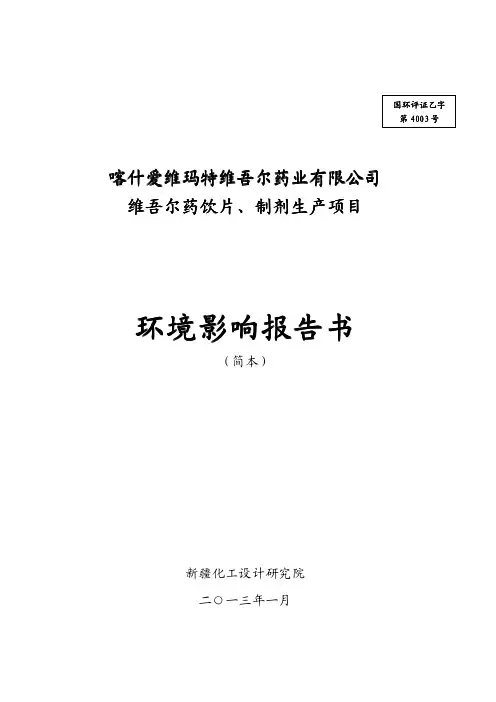 国环评证乙字
第4003号

喀什爱维玛特维吾尔药业有限公司
维吾尔药饮片、制剂生产项目

环境影响报告书
（简本）

新疆化工设计研究院
二〇一三年一月